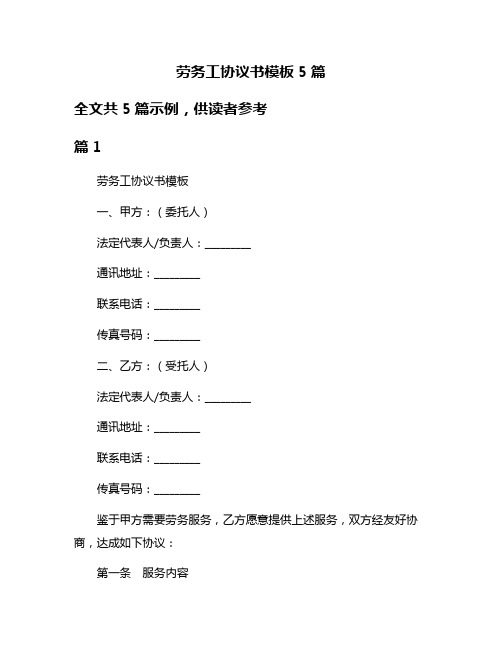 劳务工协议书模板 5 篇

全文共 5 篇示例，供读者参考

篇 1

劳务工协议书模板

一、甲方：（委托人）

法定代表人/负责人：________

通讯地址：________

联系电话：________

传真号码：________

二、乙方：（受托人）

法定代表人/负责人：________

通讯地址：________

联系电话：________

传真号码：________

鉴于甲方需要劳务服务，乙方愿意提供上述服务，双方经友好协商，达成如下协议：

第一条　服务内容